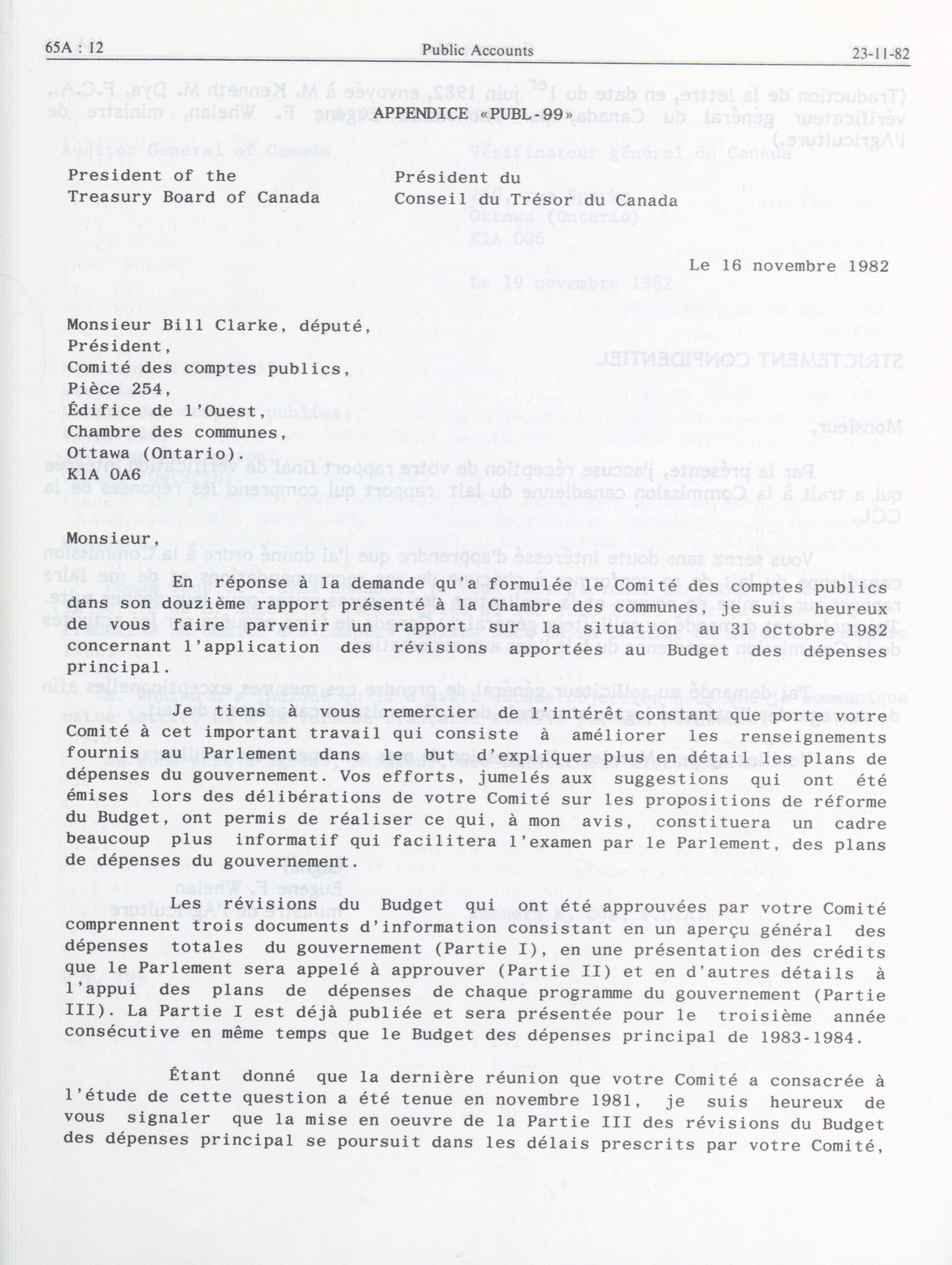 65A : 12 Public Accounts 23-11-82

APPENDICE «PUBL-99»

President of the Treasury Board of Canada

Président du Conseil du Trésor du Canada

Le 16 novembre 1982

Monsieur Bill Clarke, député,
Président,
Comité des comptes publics,
Pièce 254,
Édifice de l'Ouest,
Chambre des communes,
Ottawa (Ontario).
K1A 0A6

Monsieur,

En réponse à la demande qu'a formulée le Comité des comptes publics dans son douzième rapport présenté à la Chambre des communes, je suis heureux de vous faire parvenir un rapport sur la situation au 31 octobre 1982 concernant l'application des révisions apportées au Budget des dépenses principal.

Je tiens à vous remercier de l'intérêt constant que porte votre Comité à cet important travail qui consiste à améliorer les renseignements fournis au Parlement dans le but d'expliquer plus en détail les plans de dépenses du gouvernement. Vos efforts, jumelés aux suggestions qui ont été émises lors des délibérations de votre Comité sur les propositions de réforme du Budget, ont permis de réaliser ce qui, à mon avis, constituera un cadre beaucoup plus informatif qui facilitera l'examen par le Parlement, des plans de dépenses du gouvernement.

Les révisions du Budget qui ont été approuvées par votre Comité comprennent trois documents d'information consistant en un aperçu général des dépenses totales du gouvernement (Partie I), en une présentation des crédits que le Parlement sera appelé à approuver (Partie II) et en d'autres détails à l'appui des plans de dépenses de chaque programme du gouvernement (Partie III). La Partie I est déjà publiée et sera présentée pour le troisième année consécutive en même temps que le Budget des dépenses principal de 1983-1984.

Étant donné que la dernière réunion que votre Comité a consacrée à l'étude de cette question a été tenue en novembre 1981, je suis heureux de vous signaler que la mise en oeuvre de la Partie III des révisions du Budget des dépenses principal se poursuit dans les délais prescrits par votre Comité,